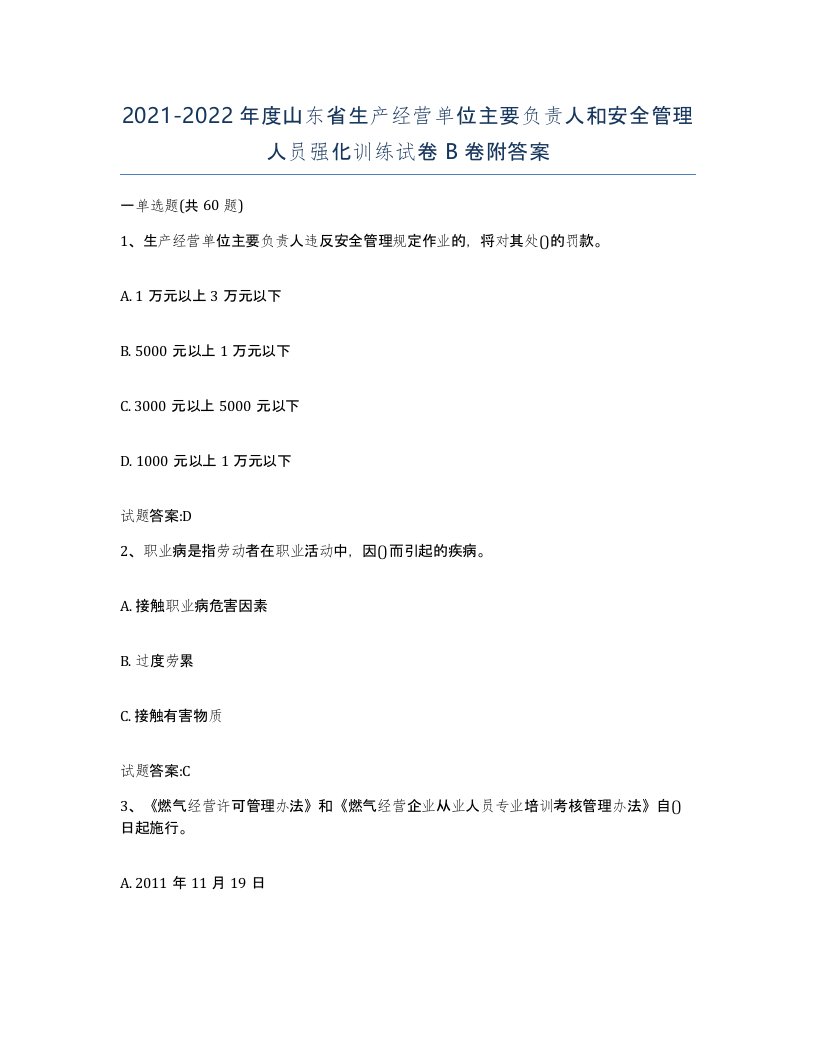 2021-2022年度山东省生产经营单位主要负责人和安全管理人员强化训练试卷B卷附答案

一单选题(共60题)

1、生产经营单位主要负责人违反安全管理规定作业的，将对其处()的罚款。

A. 1万元以上3万元以下

B. 5000元以上1万元以下

C. 3000元以上5000元以下

D. 1000元以上1万元以下

试题答案:D

2、职业病是指劳动者在职业活动中，因()而引起的疾病。

A. 接触职业病危害因素

B. 过度劳累

C. 接触有害物质

试题答案:C

3、《燃气经营许可管理办法》和《燃气经营企业从业人员专业培训考核管理办法》自()日起施行。

A. 2011年11月19日